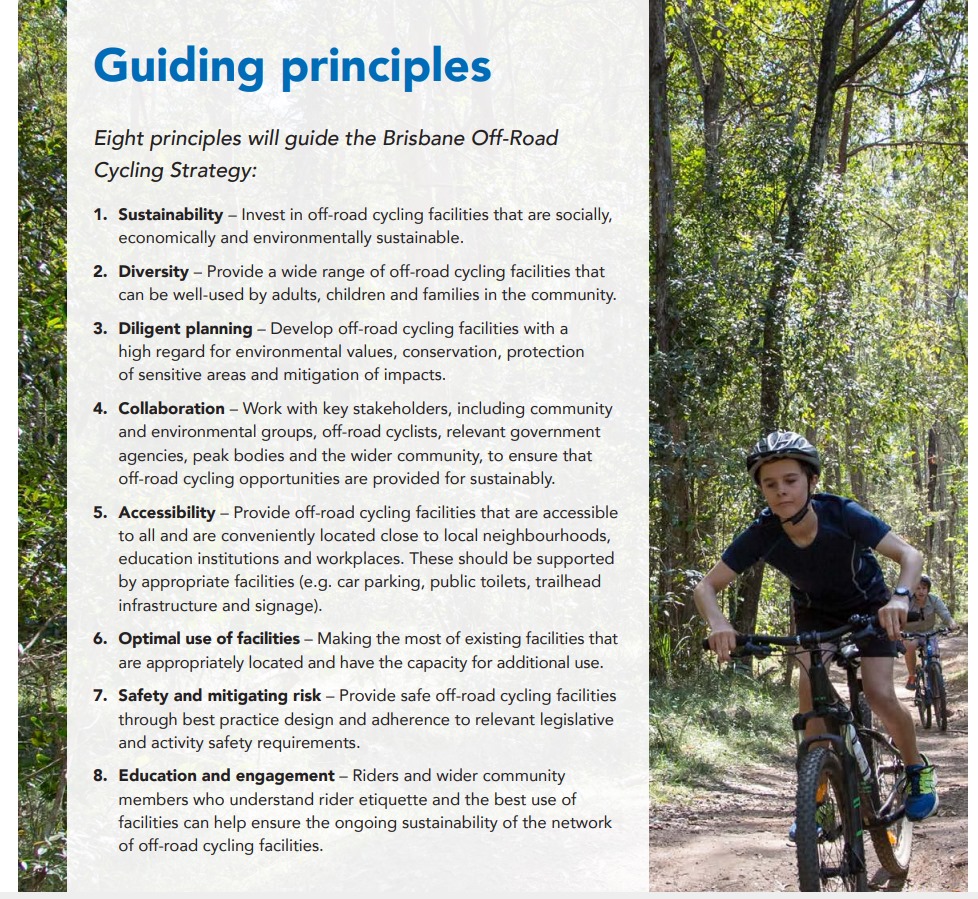 Guiding principles

Eight principles will guide the Brisbane Off-Road Cycling Strategy:

1. Sustainability – Invest in off-road cycling facilities that are socially, economically and environmentally sustainable.

2. Diversity – Provide a wide range of off-road cycling facilities that can be well-used by adults, children and families in the community.

3. Diligent planning – Develop off-road cycling facilities with a high regard for environmental values, conservation, protection of sensitive areas and mitigation of impacts.

4. Collaboration – Work with key stakeholders, including community and environmental groups, off-road cyclists, relevant government agencies, peak bodies and the wider community, to ensure that off-road cycling opportunities are provided for sustainably.

5. Accessibility – Provide off-road cycling facilities that are accessible to all and are conveniently located close to local neighbourhoods, education institutions and workplaces. These should be supported by appropriate facilities (e.g. car parking, public toilets, trailhead infrastructure and signage).

6. Optimal use of facilities – Making the most of existing facilities that are appropriately located and have the capacity for additional use.

7. Safety and mitigating risk – Provide safe off-road cycling facilities through best practice design and adherence to relevant legislative and activity safety requirements.

8. Education and engagement – Riders and wider community members who understand rider etiquette and the best use of facilities can help ensure the ongoing sustainability of the network of off-road cycling facilities.